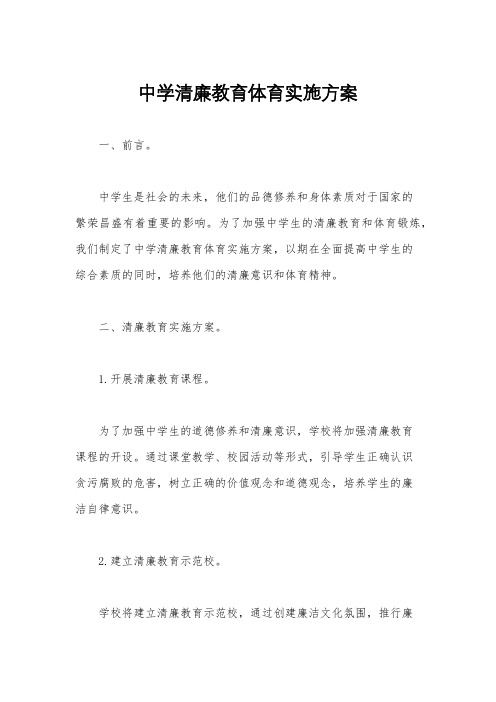 中学清廉教育体育实施方案

一、前言。

中学生是社会的未来，他们的品德修养和身体素质对于国家的繁荣昌盛有着重要的影响。为了加强中学生的清廉教育和体育锻炼，我们制定了中学清廉教育体育实施方案，以期在全面提高中学生的综合素质的同时，培养他们的清廉意识和体育精神。

二、清廉教育实施方案。

1.开展清廉教育课程。

为了加强中学生的道德修养和清廉意识，学校将加强清廉教育课程的开设。通过课堂教学、校园活动等形式，引导学生正确认识贪污腐败的危害，树立正确的价值观念和道德观念，培养学生的廉洁自律意识。

2.建立清廉教育示范校。

学校将建立清廉教育示范校，通过创建廉洁文化氛围，推行廉